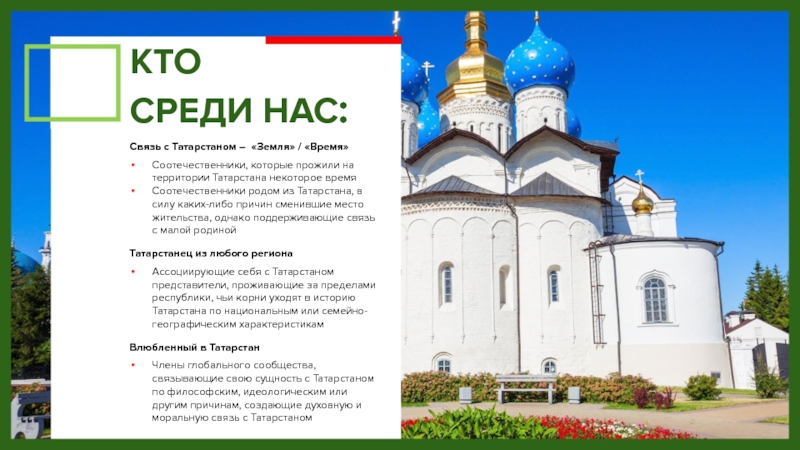 КТО
СРЕДИ НАС:

Связь с Татарстаном – «Земля» / «Время»

• Соотечественники, которые прожили на территории Татарстана некоторое время
• Соотечественники родом из Татарстана, в силу каких-либо причин сменившие место жительства, однако поддерживающие связь с малой родиной

Татарстанец из любого региона

• Ассоциирующие себя с Татарстаном представители, проживающие за пределами республики, чьи корни уходят в историю Татарстана по национальным или семейно-географическим характеристикам

Влюбленный в Татарстан

• Члены глобального сообщества, связывающие свою сущность с Татарстаном по философским, идеологическим или другим причинам, создающие духовную и моральную связь с Татарстаном